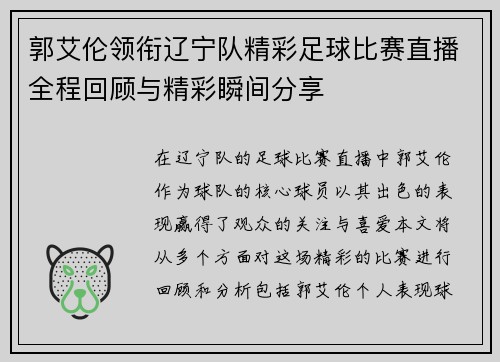 郭艾伦领衔辽宁队精彩足球比赛直播全程回顾与精彩瞬间分享

在辽宁队的足球比赛直播中郭艾伦作为球队的核心球员以其出色的表现赢得了观众的关注与喜爱本文将从多个方面对这场精彩的比赛进行回顾和分析包括郭艾伦个人表现球